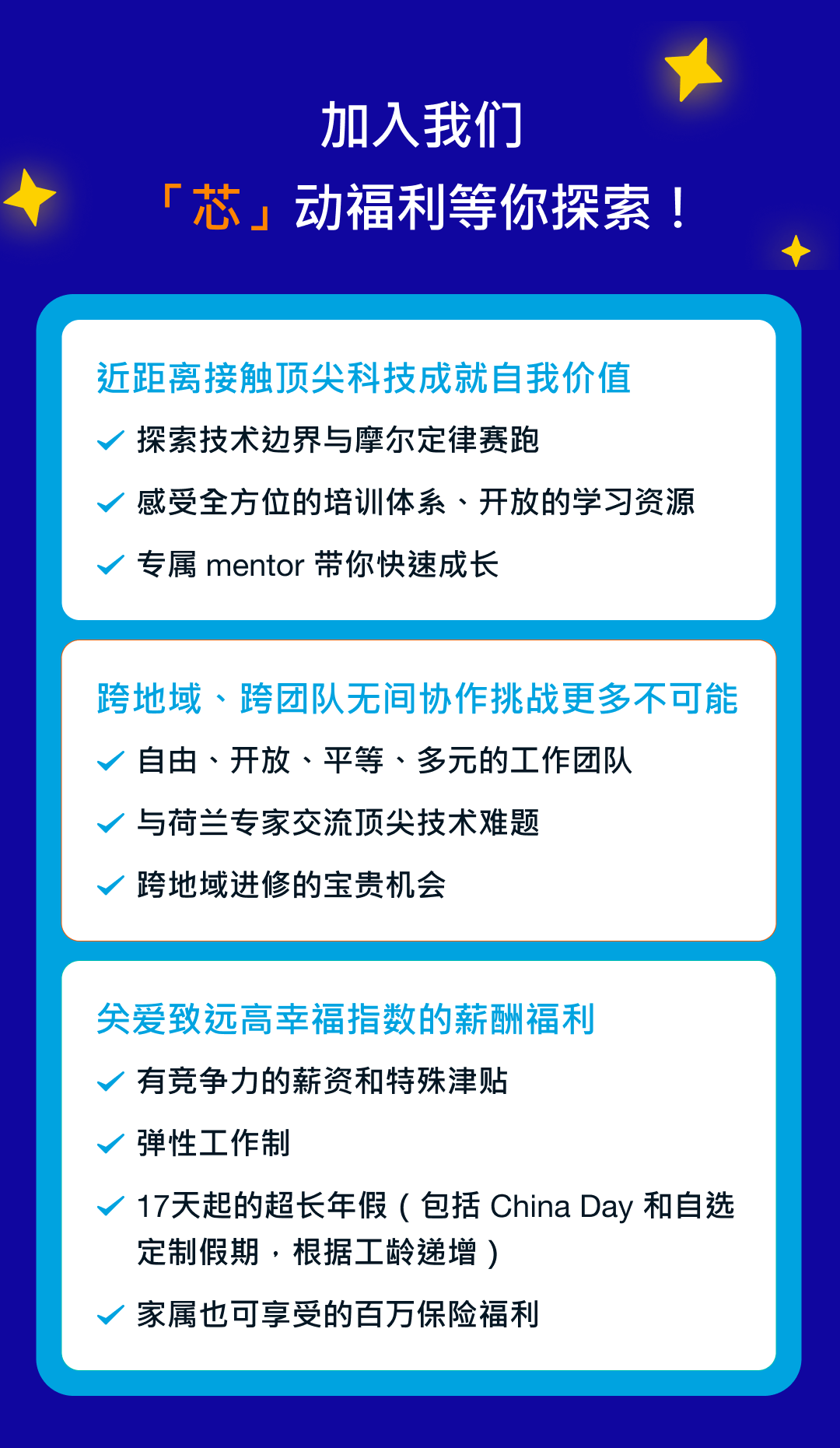 加入我们
「芯」动福利等你探索！

近距离接触顶尖科技成就自我价值

✓ 探索技术边界与摩尔定律赛跑

✓ 感受全方位的培训体系、开放的学习资源

✓ 专属 mentor 带你快速成长

跨地域、跨团队无间协作挑战更多不可能

✓ 自由、开放、平等、多元的工作团队

✓ 与荷兰专家交流顶尖技术难题

✓ 跨地域进修的宝贵机会

关爱致远高幸福指数的薪酬福利

✓ 有竞争力的薪资和特殊津贴

✓ 弹性工作制

✓ 17天起的超长年假（包括 China Day 和自选定制假期，根据工龄递增）

✓ 家属也可享受的百万保险福利